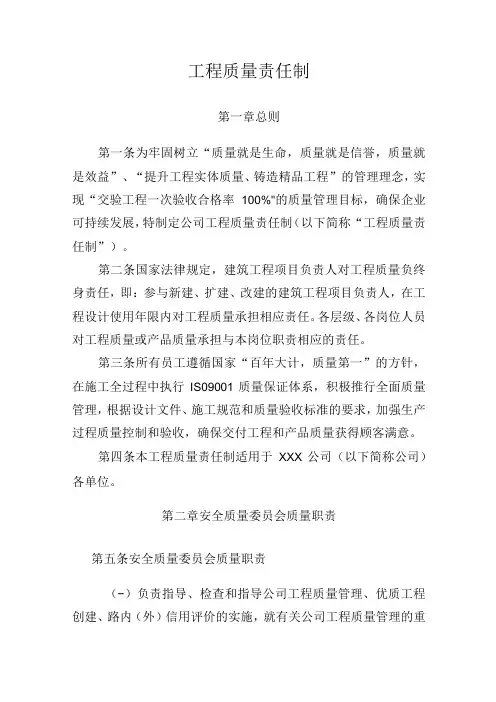 工程质量责任制

第一章总则

第一条为牢固树立“质量就是生命，质量就是信誉，质量就是效益”、“提升工程实体质量、铸造精品工程”的管理理念，实现“交验工程一次验收合格率 100%"的质量管理目标，确保企业可持续发展，特制定公司工程质量责任制（以下简称“工程质量责任制”）。

第二条国家法律规定，建筑工程项目负责人对工程质量负终身责任，即：参与新建、扩建、改建的建筑工程项目负责人，在工程设计使用年限内对工程质量承担相应责任。各层级、各岗位人员对工程质量或产品质量承担与本岗位职责相应的责任。

第三条所有员工遵循国家“百年大计，质量第一”的方针，在施工全过程中执行 IS09001 质量保证体系，积极推行全面质量管理，根据设计文件、施工规范和质量验收标准的要求，加强生产过程质量控制和验收，确保交付工程和产品质量获得顾客满意。

第四条本工程质量责任制适用于 XXX 公司（以下简称公司）各单位。

第二章安全质量委员会质量职责

第五条安全质量委员会质量职责

（-）负责指导、检查和指导公司工程质量管理、优质工程创建、路内（外）信用评价的实施，就有关公司工程质量管理的重